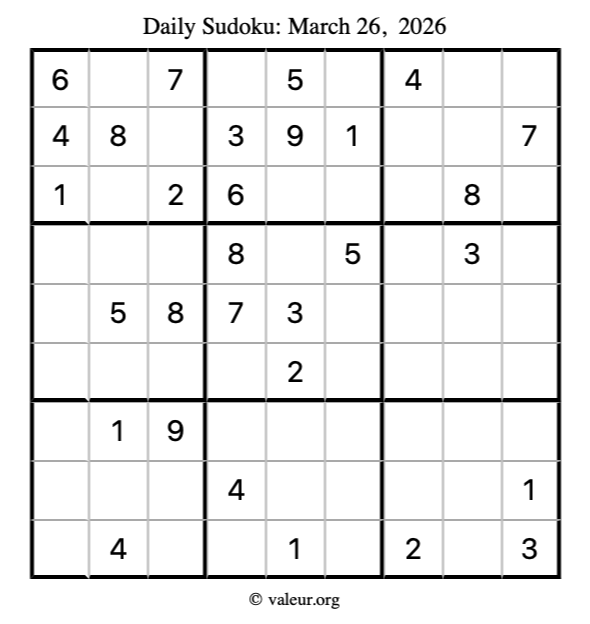 Daily Sudoku: March 26, 2026

| 6 |  | 7 |  | 5 |  | 4 |  |  |
|---|---|---|---|---|---|---|---|---|
| 4 | 8 |  | 3 | 9 | 1 |  |  | 7 |
| 1 |  | 2 | 6 |  |  |  | 8 |  |
|  |  |  | 8 |  | 5 |  | 3 |  |
|  | 5 | 8 | 7 | 3 |  |  |  |  |
|  |  |  |  | 2 |  |  |  |  |
|  | 1 | 9 |  |  |  |  |  |  |
|  |  |  | 4 |  |  |  |  | 1 |
|  | 4 |  |  | 1 |  | 2 |  | 3 |

© valeur.org